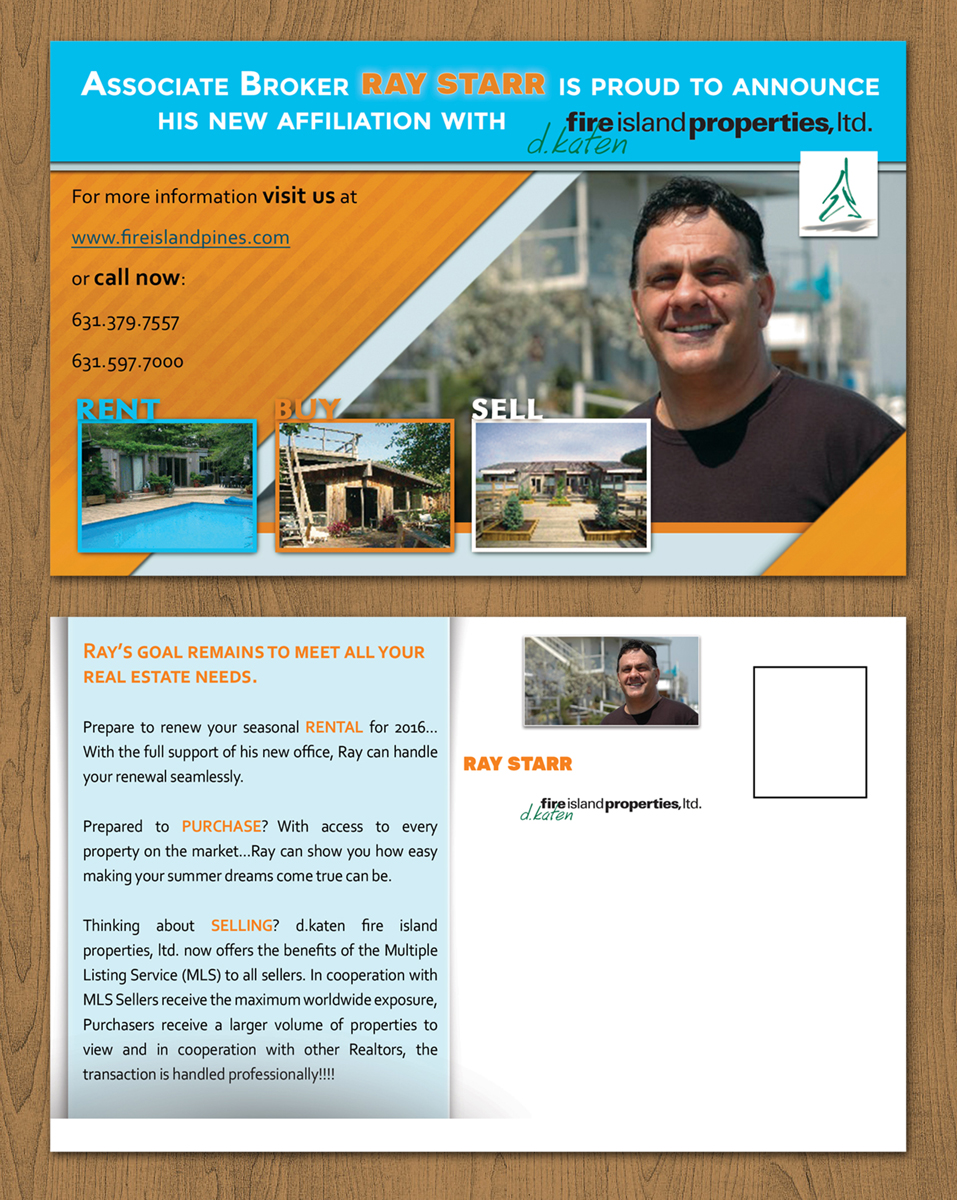 Associate Broker RAY STARR is proud to announce his new affiliation with

d.katen fire island properties, ltd.

For more information visit us at

www.fireislandpines.com

or call now:

631.379.7557

631.597.7000

RENT

BUY

SELL

Ray's goal remains to meet all your real estate needs.

Prepare to renew your seasonal RENTAL for 2016... With the full support of his new office, Ray can handle your renewal seamlessly.

Prepared to PURCHASE? With access to every property on the market...Ray can show you how easy making your summer dreams come true can be.

Thinking about SELLING? d.katen fire island properties, ltd. now offers the benefits of the Multiple Listing Service (MLS) to all sellers. In cooperation with MLS Sellers receive the maximum worldwide exposure, Purchasers receive a larger volume of properties to view and in cooperation with other Realtors, the transaction is handled professionally!!!!

RAY STARR

d.katen fire island properties, ltd.